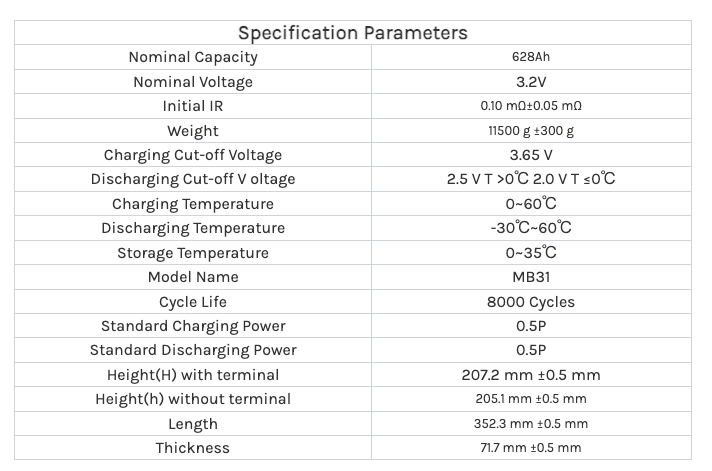 | Specification Parameters | |
|---|---|
| Nominal Capacity | 628Ah |
| Nominal Voltage | 3.2V |
| Initial IR | 0.10 mΩ±0.05 mΩ |
| Weight | 11500 g ±300 g |
| Charging Cut-off Voltage | 3.65 V |
| Discharging Cut-off V oltage | 2.5 V T >0℃ 2.0 V T ≤0℃ |
| Charging Temperature | 0~60℃ |
| Discharging Temperature | -30℃~60℃ |
| Storage Temperature | 0~35℃ |
| Model Name | MB31 |
| Cycle Life | 8000 Cycles |
| Standard Charging Power | 0.5P |
| Standard Discharging Power | 0.5P |
| Height(H) with terminal | 207.2 mm ±0.5 mm |
| Height(h) without terminal | 205.1 mm ±0.5 mm |
| Length | 352.3 mm ±0.5 mm |
| Thickness | 71.7 mm ±0.5 mm |